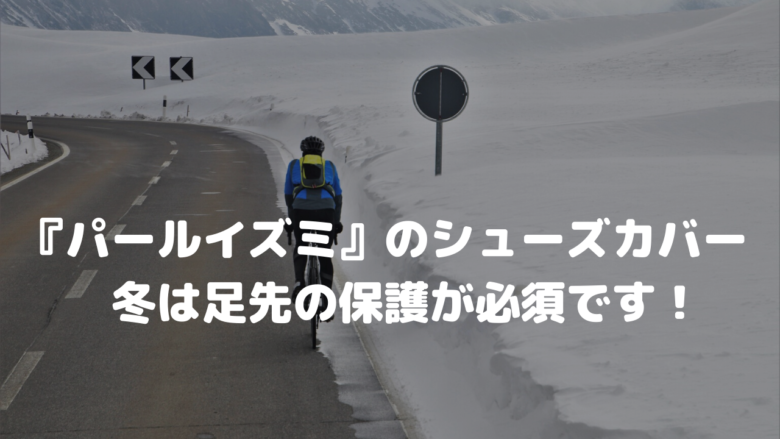 『パールイズミ』のシューズカバー
冬は足先の保護が必須です！